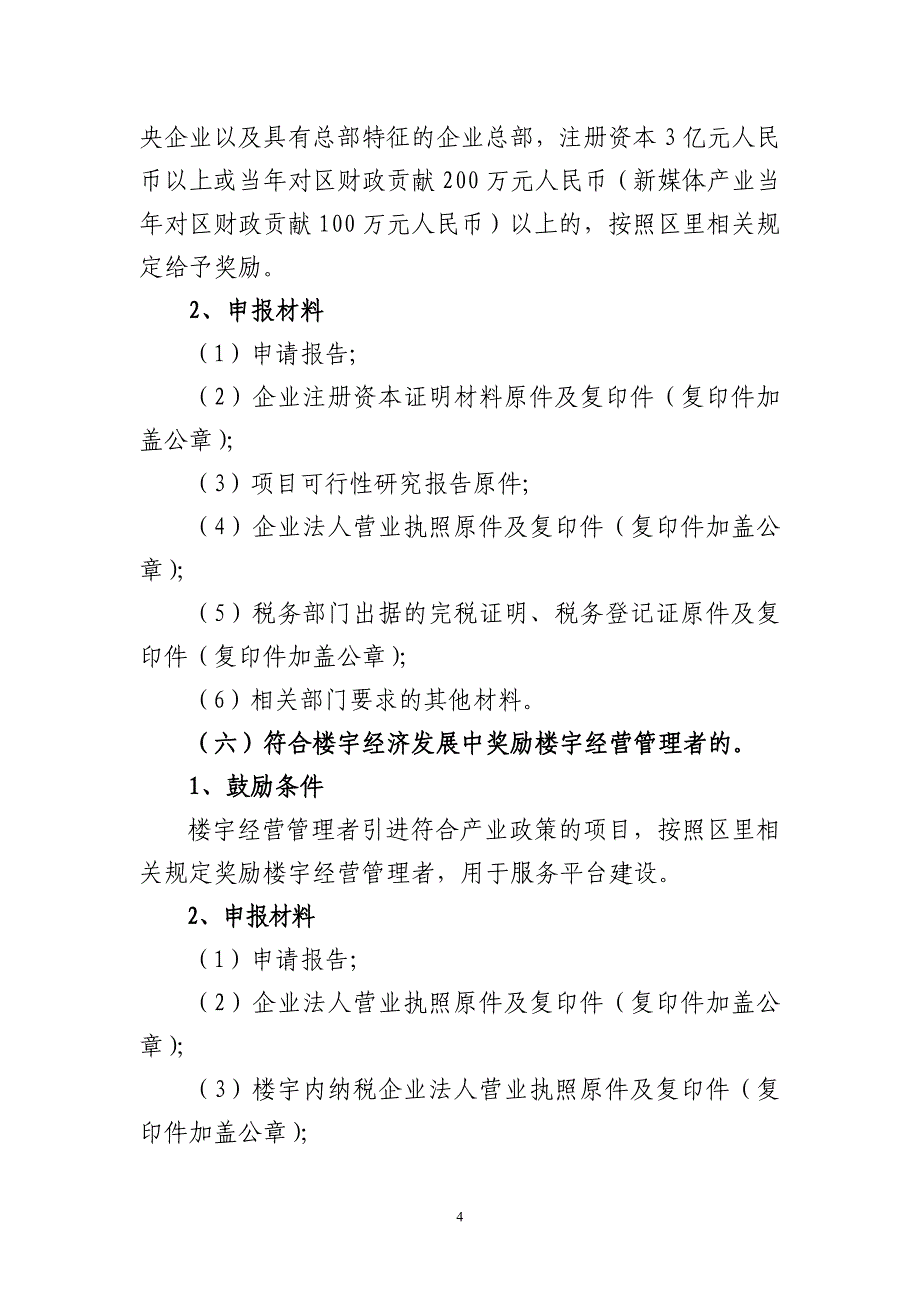 央企业以及具有总部特征的企业总部，注册资本 3 亿元人民币以上或当年对区财政贡献 200 万元人民币（新媒体产业当年对区财政贡献 100 万元人民币）以上的，按照区里相关规定给予奖励。

2、申报材料

（1）申请报告;

（2）企业注册资本证明材料原件及复印件（复印件加盖公章);

（3）项目可行性研究报告原件;

（4）企业法人营业执照原件及复印件（复印件加盖公章);

（5）税务部门出据的完税证明、税务登记证原件及复印件（复印件加盖公章);

（6）相关部门要求的其他材料。

（六）符合楼宇经济发展中奖励楼宇经营管理者的。

1、鼓励条件

楼宇经营管理者引进符合产业政策的项目，按照区里相关规定奖励楼宇经营管理者，用于服务平台建设。

2、申报材料

（1）申请报告;

（2）企业法人营业执照原件及复印件（复印件加盖公章);

（3）楼宇内纳税企业法人营业执照原件及复印件（复印件加盖公章);

4